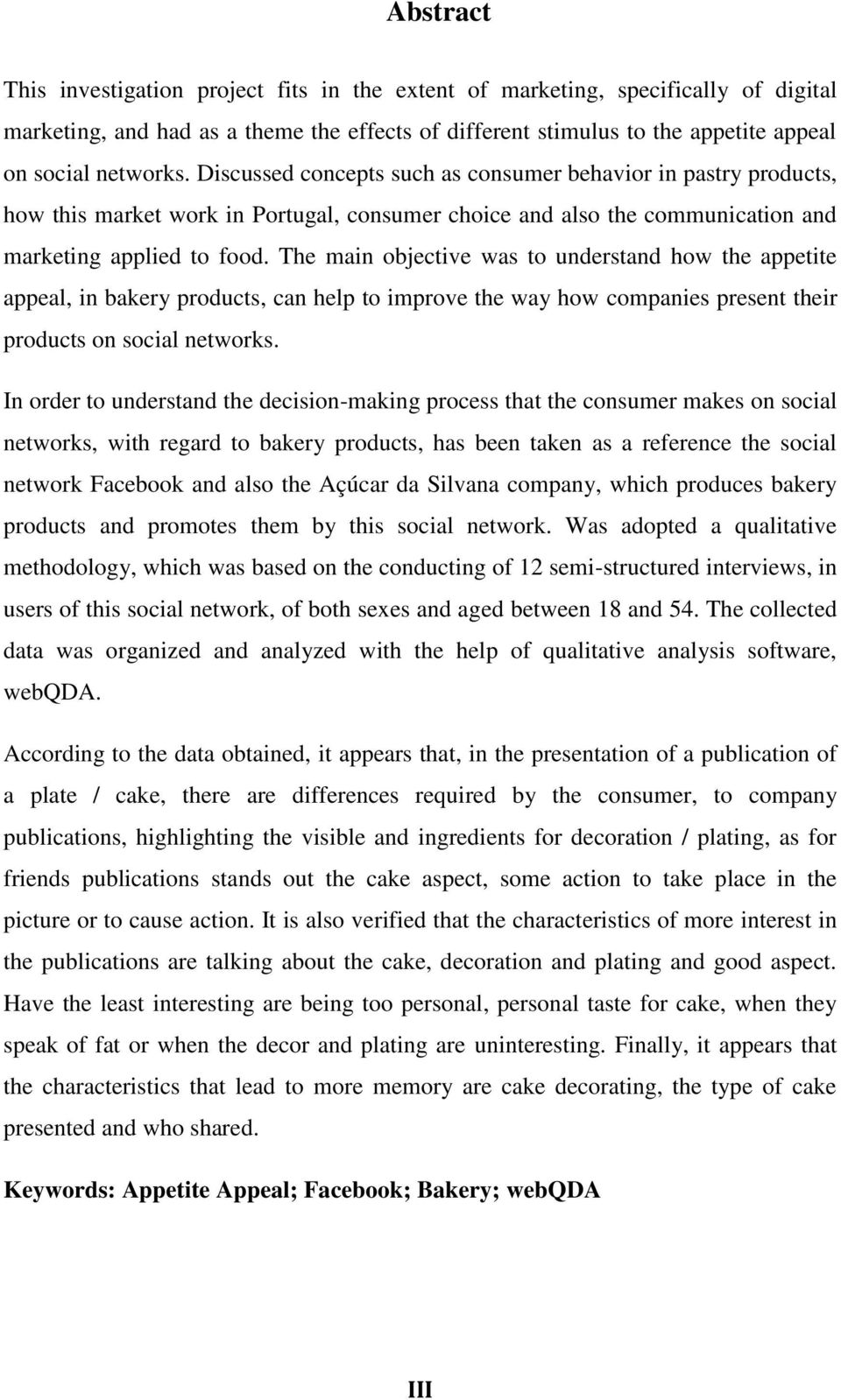 Abstract

This investigation project fits in the extent of marketing, specifically of digital marketing, and had as a theme the effects of different stimulus to the appetite appeal on social networks. Discussed concepts such as consumer behavior in pastry products, how this market work in Portugal, consumer choice and also the communication and marketing applied to food. The main objective was to understand how the appetite appeal, in bakery products, can help to improve the way how companies present their products on social networks.

In order to understand the decision-making process that the consumer makes on social networks, with regard to bakery products, has been taken as a reference the social network Facebook and also the Açúcar da Silvana company, which produces bakery products and promotes them by this social network. Was adopted a qualitative methodology, which was based on the conducting of 12 semi-structured interviews, in users of this social network, of both sexes and aged between 18 and 54. The collected data was organized and analyzed with the help of qualitative analysis software, webQDA.

According to the data obtained, it appears that, in the presentation of a publication of a plate / cake, there are differences required by the consumer, to company publications, highlighting the visible and ingredients for decoration / plating, as for friends publications stands out the cake aspect, some action to take place in the picture or to cause action. It is also verified that the characteristics of more interest in the publications are talking about the cake, decoration and plating and good aspect. Have the least interesting are being too personal, personal taste for cake, when they speak of fat or when the decor and plating are uninteresting. Finally, it appears that the characteristics that lead to more memory are cake decorating, the type of cake presented and who shared.

Keywords: Appetite Appeal; Facebook; Bakery; webQDA

III